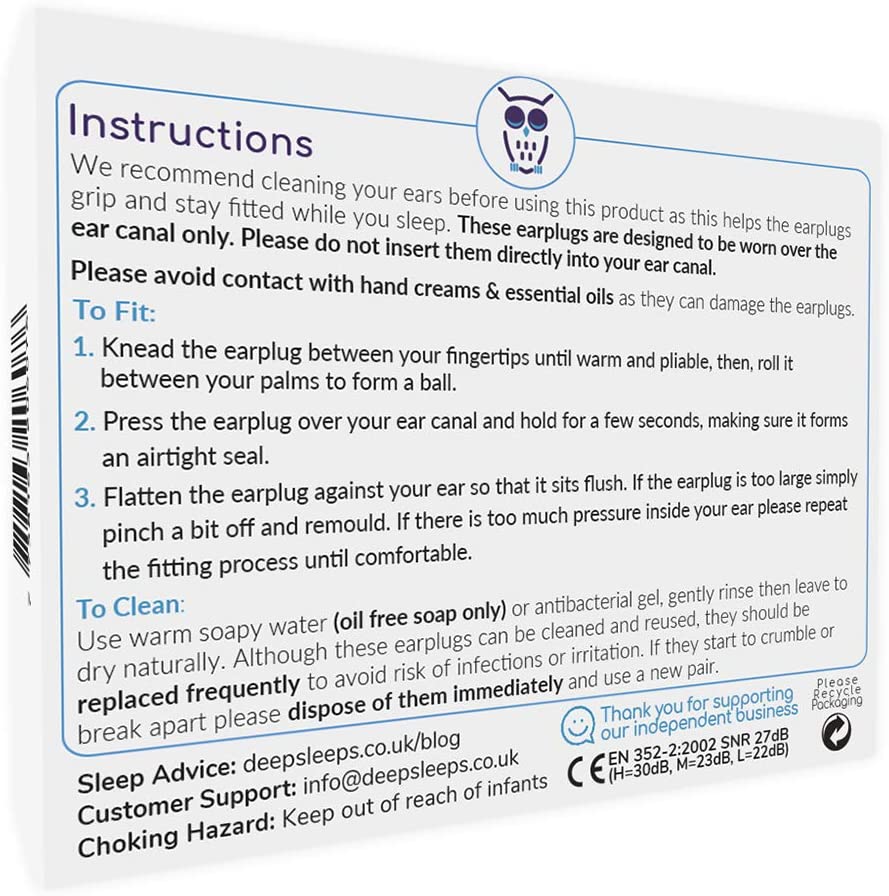 Instructions

We recommend cleaning your ears before using this product as this helps the earplugs grip and stay fitted while you sleep. These earplugs are designed to be worn over the ear canal only. Please do not insert them directly into your ear canal.

Please avoid contact with hand creams & essential oils as they can damage the earplugs.

To Fit:

1. Knead the earplug between your fingertips until warm and pliable, then, roll it between your palms to form a ball.

2. Press the earplug over your ear canal and hold for a few seconds, making sure it forms an airtight seal.

3. Flatten the earplug against your ear so that it sits flush. If the earplug is too large simply pinch a bit off and remould. If there is too much pressure inside your ear please repeat the fitting process until comfortable.

To Clean:

Use warm soapy water (oil free soap only) or antibacterial gel, gently rinse then leave to dry naturally. Although these earplugs can be cleaned and reused, they should be replaced frequently to avoid risk of infections or irritation. If they start to crumble or break apart please dispose of them immediately and use a new pair.

Thank you for supporting our independent business

Please Recycle Packaging

Sleep Advice: deepsleeps.co.uk/blog
Customer Support: info@deepsleeps.co.uk
Choking Hazard: Keep out of reach of infants

CE EN 352-2:2002 SNR 27dB (H=30dB, M=23dB, L=22dB)